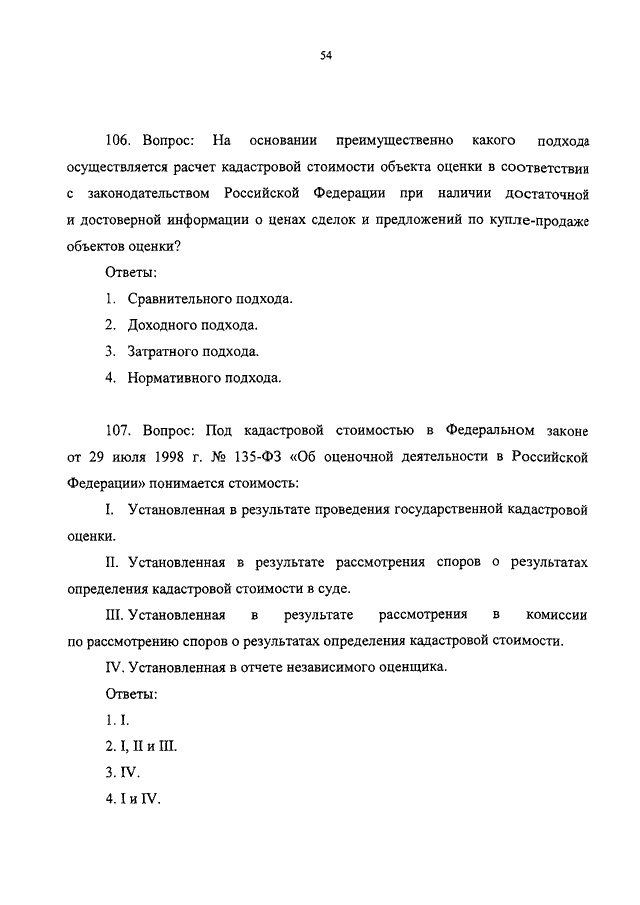 54

106. Вопрос: На основании преимущественно какого подхода осуществляется расчет кадастровой стоимости объекта оценки в соответствии с законодательством Российской Федерации при наличии достаточной и достоверной информации о ценах сделок и предложений по купле-продаже объектов оценки?

Ответы:

1. Сравнительного подхода.

2. Доходного подхода.

3. Затратного подхода.

4. Нормативного подхода.

107. Вопрос: Под кадастровой стоимостью в Федеральном законе от 29 июля 1998 г. № 135-ФЗ «Об оценочной деятельности в Российской Федерации» понимается стоимость:

I. Установленная в результате проведения государственной кадастровой оценки.

II. Установленная в результате рассмотрения споров о результатах определения кадастровой стоимости в суде.

III. Установленная в результате рассмотрения в комиссии по рассмотрению споров о результатах определения кадастровой стоимости.

IV. Установленная в отчете независимого оценщика.

Ответы:

1. I.

2. I, II и III.

3. IV.

4. I и IV.